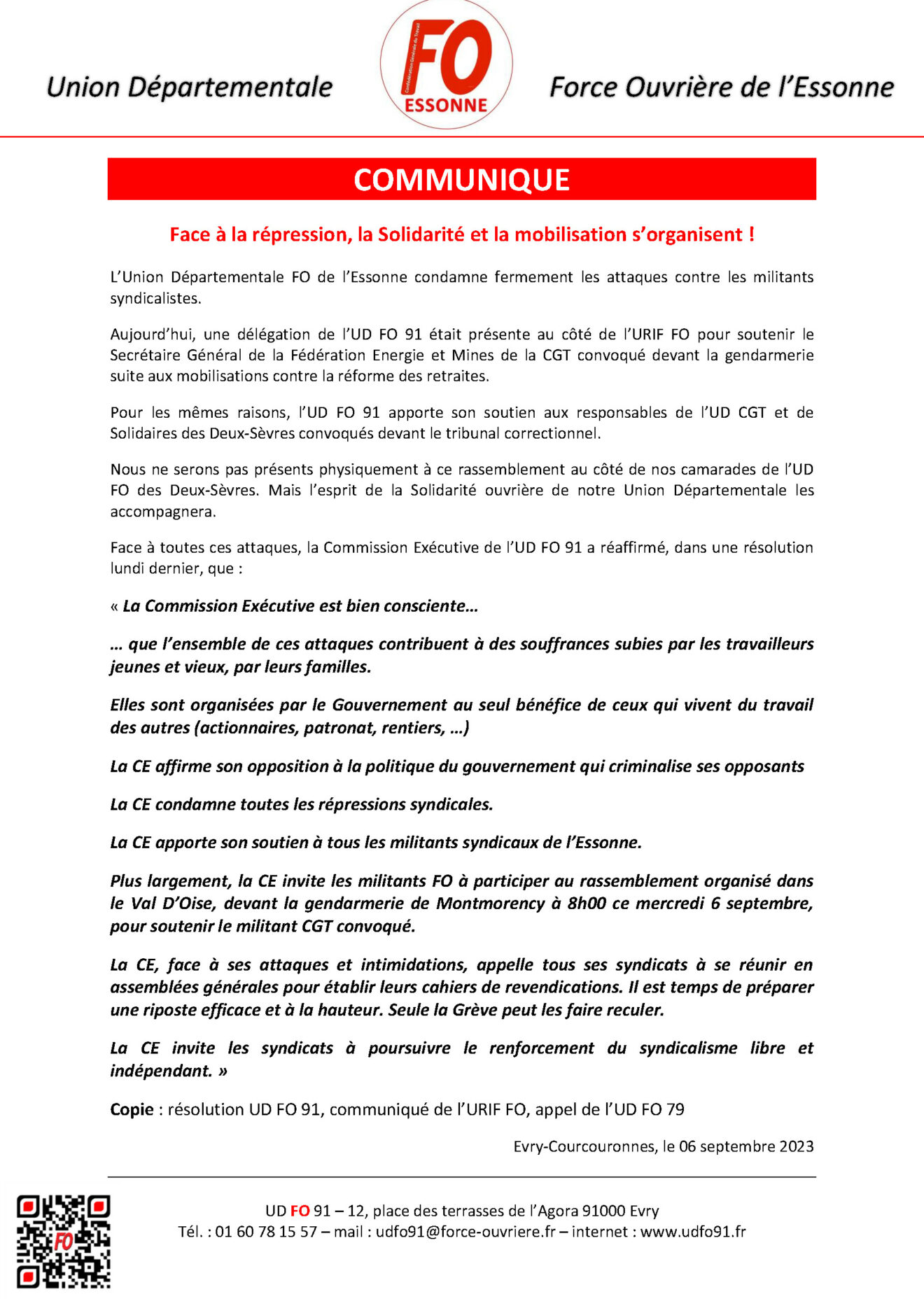 Union Départementale

Confédération Générale du Travail
FO
ESSONNE

Force Ouvrière de l'Essonne

COMMUNIQUE

Face à la répression, la Solidarité et la mobilisation s'organisent !

L'Union Départementale FO de l'Essonne condamne fermement les attaques contre les militants syndicalistes.

Aujourd'hui, une délégation de l'UD FO 91 était présente au côté de l'URIF FO pour soutenir le Secrétaire Général de la Fédération Energie et Mines de la CGT convoqué devant la gendarmerie suite aux mobilisations contre la réforme des retraites.

Pour les mêmes raisons, l'UD FO 91 apporte son soutien aux responsables de l'UD CGT et de Solidaires des Deux-Sèvres convoqués devant le tribunal correctionnel.

Nous ne serons pas présents physiquement à ce rassemblement au côté de nos camarades de l'UD FO des Deux-Sèvres. Mais l'esprit de la Solidarité ouvrière de notre Union Départementale les accompagnera.

Face à toutes ces attaques, la Commission Exécutive de l'UD FO 91 a réaffirmé, dans une résolution lundi dernier, que :

« La Commission Exécutive est bien consciente…

… que l'ensemble de ces attaques contribuent à des souffrances subies par les travailleurs jeunes et vieux, par leurs familles.

Elles sont organisées par le Gouvernement au seul bénéfice de ceux qui vivent du travail des autres (actionnaires, patronat, rentiers, …)

La CE affirme son opposition à la politique du gouvernement qui criminalise ses opposants

La CE condamne toutes les répressions syndicales.

La CE apporte son soutien à tous les militants syndicaux de l'Essonne.

Plus largement, la CE invite les militants FO à participer au rassemblement organisé dans le Val D'Oise, devant la gendarmerie de Montmorency à 8h00 ce mercredi 6 septembre, pour soutenir le militant CGT convoqué.

La CE, face à ses attaques et intimidations, appelle tous ses syndicats à se réunir en assemblées générales pour établir leurs cahiers de revendications. Il est temps de préparer une riposte efficace et à la hauteur. Seule la Grève peut les faire reculer.

La CE invite les syndicats à poursuivre le renforcement du syndicalisme libre et indépendant. »

Copie : résolution UD FO 91, communiqué de l'URIF FO, appel de l'UD FO 79

Evry-Courcouronnes, le 06 septembre 2023

FO

UD FO 91 – 12, place des terrasses de l'Agora 91000 Evry
Tél. : 01 60 78 15 57 – mail : udfo91@force-ouvriere.fr – internet : www.udfo91.fr